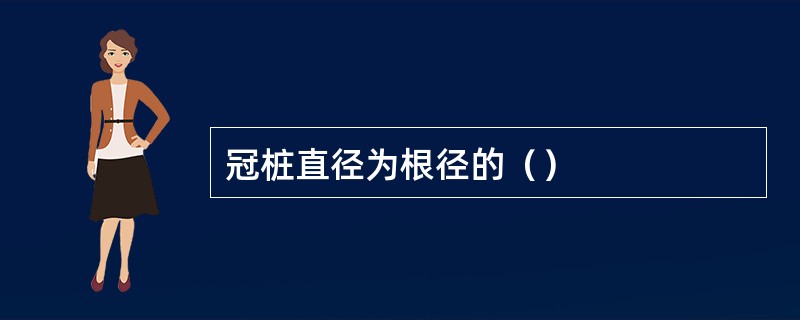 冠桩直径为根径的（）